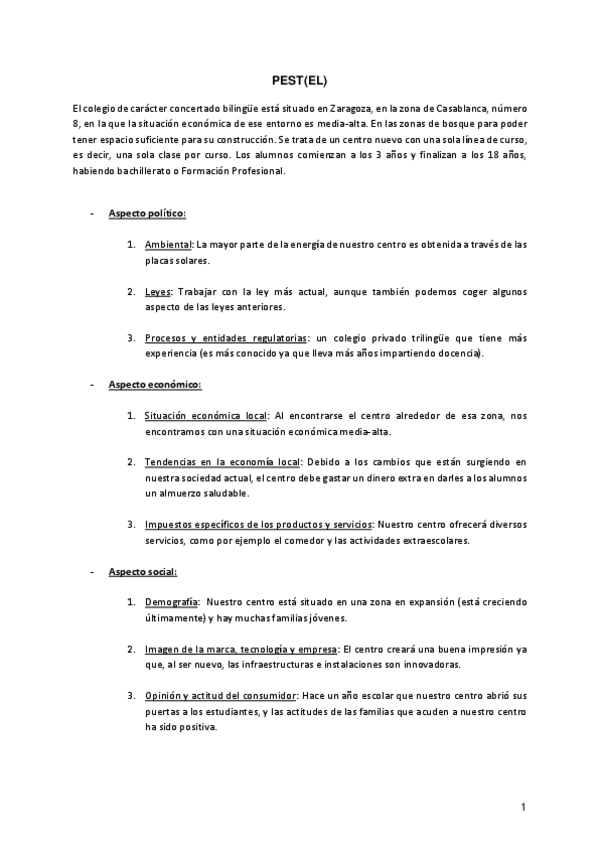 PEST(EL)

El colegio de carácter concertado bilingüe está situado en Zaragoza, en la zona de Casablanca, número 8, en la que la situación económica de ese entorno es media-alta. En las zonas de bosque para poder tener espacio suficiente para su construcción. Se trata de un centro nuevo con una sola línea de curso, es decir, una sola clase por curso. Los alumnos comienzan a los 3 años y finalizan a los 18 años, habiendo bachillerato o Formación Profesional.

- Aspecto político:

1. Ambiental: La mayor parte de la energía de nuestro centro es obtenida a través de las placas solares.

2. Leyes: Trabajar con la ley más actual, aunque también podemos coger algunos aspecto de las leyes anteriores.

3. Procesos y entidades regulatorias: un colegio privado trilingüe que tiene más experiencia (es más conocido ya que lleva más años impartiendo docencia).

- Aspecto económico:

1. Situación económica local: Al encontrarse el centro alrededor de esa zona, nos encontramos con una situación económica media-alta.

2. Tendencias en la economía local: Debido a los cambios que están surgiendo en nuestra sociedad actual, el centro debe gastar un dinero extra en darles a los alumnos un almuerzo saludable.

3. Impuestos específicos de los productos y servicios: Nuestro centro ofrecerá diversos servicios, como por ejemplo el comedor y las actividades extraescolares.

- Aspecto social:

1. Demografía: Nuestro centro está situado en una zona en expansión (está creciendo últimamente) y hay muchas familias jóvenes.

2. Imagen de la marca, tecnología y empresa: El centro creará una buena impresión ya que, al ser nuevo, las infraestructuras e instalaciones son innovadoras.

3. Opinión y actitud del consumidor: Hace un año escolar que nuestro centro abrió sus puertas a los estudiantes, y las actitudes de las familias que acuden a nuestro centro ha sido positiva.

1